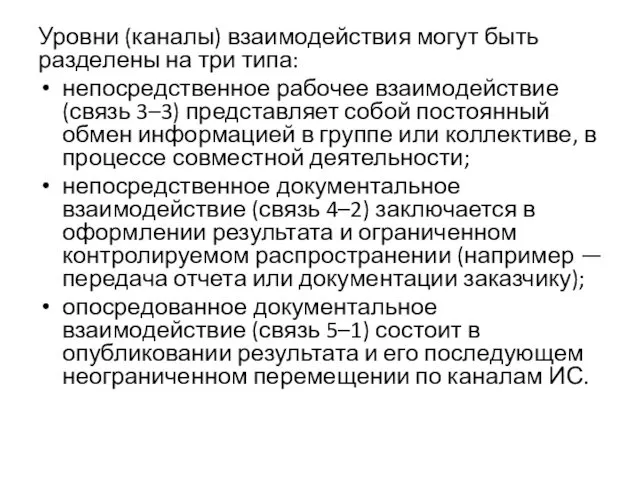 Уровни (каналы) взаимодействия могут быть разделены на три типа:

• непосредственное рабочее взаимодействие (связь 3–3) представляет собой постоянный обмен информацией в группе или коллективе, в процессе совместной деятельности;

• непосредственное документальное взаимодействие (связь 4–2) заключается в оформлении результата и ограниченном контролируемом распространении (например — передача отчета или документации заказчику);

• опосредованное документальное взаимодействие (связь 5–1) состоит в опубликовании результата и его последующем неограниченном перемещении по каналам ИС.